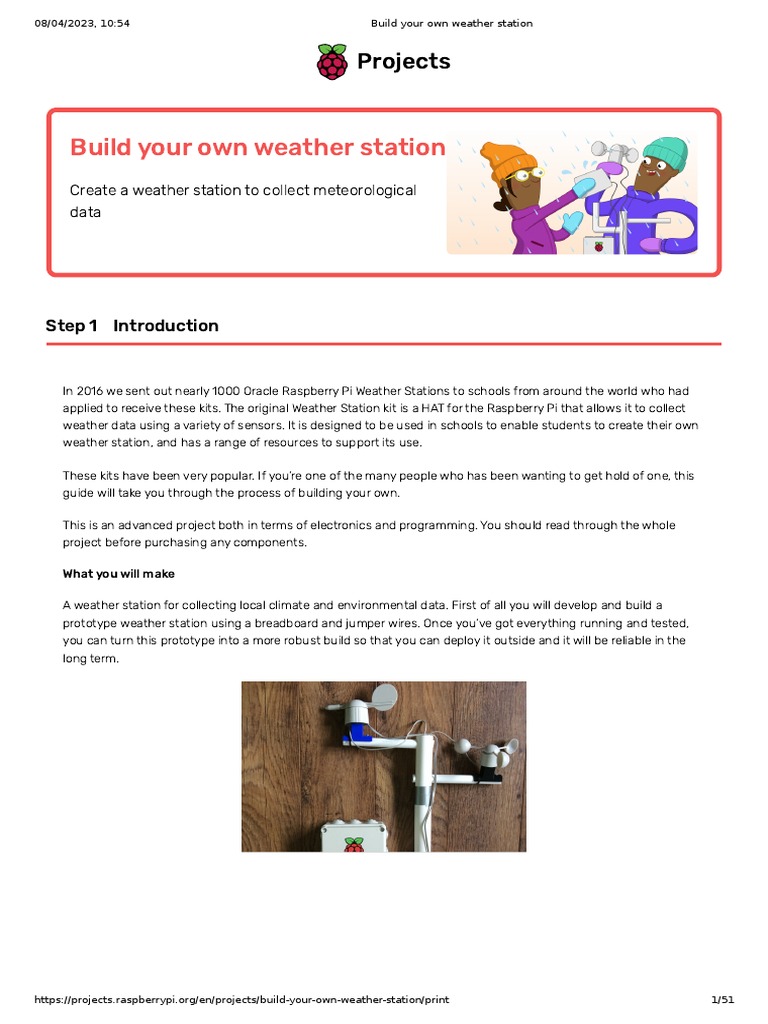 08/04/2023, 10:54 Build your own weather station

Projects

Build your own weather station

Create a weather station to collect meteorological data

Step 1 Introduction

In 2016 we sent out nearly 1000 Oracle Raspberry Pi Weather Stations to schools from around the world who had applied to receive these kits. The original Weather Station kit is a HAT for the Raspberry Pi that allows it to collect weather data using a variety of sensors. It is designed to be used in schools to enable students to create their own weather station, and has a range of resources to support its use.

These kits have been very popular. If you're one of the many people who has been wanting to get hold of one, this guide will take you through the process of building your own.

This is an advanced project both in terms of electronics and programming. You should read through the whole project before purchasing any components.

What you will make

A weather station for collecting local climate and environmental data. First of all you will develop and build a prototype weather station using a breadboard and jumper wires. Once you've got everything running and tested, you can turn this prototype into a more robust build so that you can deploy it outside and it will be reliable in the long term.

https://projects.raspberrypi.org/en/projects/build-your-own-weather-station/print 1/51